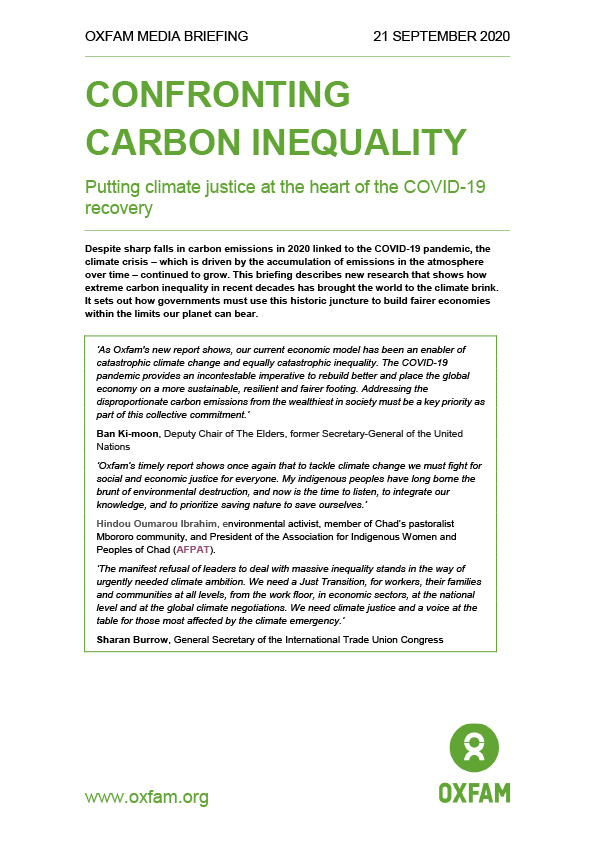 OXFAM MEDIA BRIEFING 21 SEPTEMBER 2020

CONFRONTING CARBON INEQUALITY

Putting climate justice at the heart of the COVID-19 recovery

Despite sharp falls in carbon emissions in 2020 linked to the COVID-19 pandemic, the climate crisis – which is driven by the accumulation of emissions in the atmosphere over time – continued to grow. This briefing describes new research that shows how extreme carbon inequality in recent decades has brought the world to the climate brink. It sets out how governments must use this historic juncture to build fairer economies within the limits our planet can bear.

'As Oxfam's new report shows, our current economic model has been an enabler of catastrophic climate change and equally catastrophic inequality. The COVID-19 pandemic provides an incontestable imperative to rebuild better and place the global economy on a more sustainable, resilient and fairer footing. Addressing the disproportionate carbon emissions from the wealthiest in society must be a key priority as part of this collective commitment.'

Ban Ki-moon, Deputy Chair of The Elders, former Secretary-General of the United Nations

'Oxfam's timely report shows once again that to tackle climate change we must fight for social and economic justice for everyone. My indigenous peoples have long borne the brunt of environmental destruction, and now is the time to listen, to integrate our knowledge, and to prioritize saving nature to save ourselves.'

Hindou Oumarou Ibrahim, environmental activist, member of Chad's pastoralist Mbororo community, and President of the Association for Indigenous Women and Peoples of Chad (AFPAT).

'The manifest refusal of leaders to deal with massive inequality stands in the way of urgently needed climate ambition. We need a Just Transition, for workers, their families and communities at all levels, from the work floor, in economic sectors, at the national level and at the global climate negotiations. We need climate justice and a voice at the table for those most affected by the climate emergency.'

Sharan Burrow, General Secretary of the International Trade Union Congress

www.oxfam.org

OXFAM